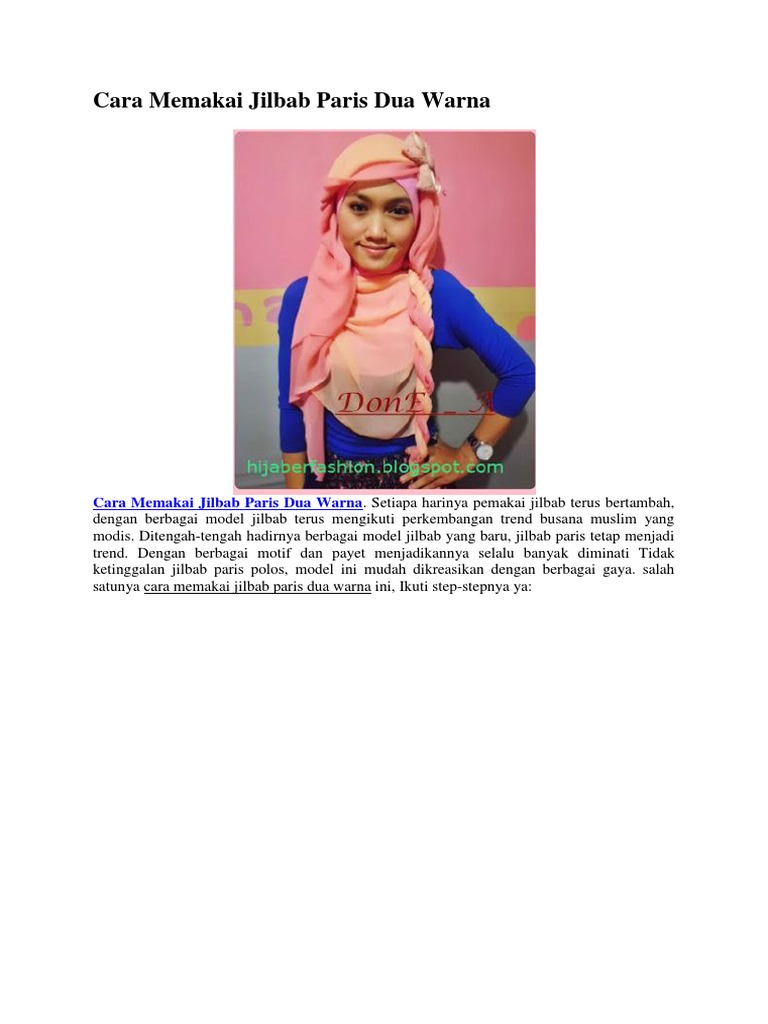 Cara Memakai Jilbab Paris Dua Warna

DonE _ A

hijaberfashion.blogspot.com

Cara Memakai Jilbab Paris Dua Warna. Setiapa harinya pemakai jilbab terus bertambah, dengan berbagai model jilbab terus mengikuti perkembangan trend busana muslim yang modis. Ditengah-tengah hadirnya berbagai model jilbab yang baru, jilbab paris tetap menjadi trend. Dengan berbagai motif dan payet menjadikannya selalu banyak diminati Tidak ketinggalan jilbab paris polos, model ini mudah dikreasikan dengan berbagai gaya. salah satunya cara memakai jilbab paris dua warna ini, Ikuti step-stepnya ya: